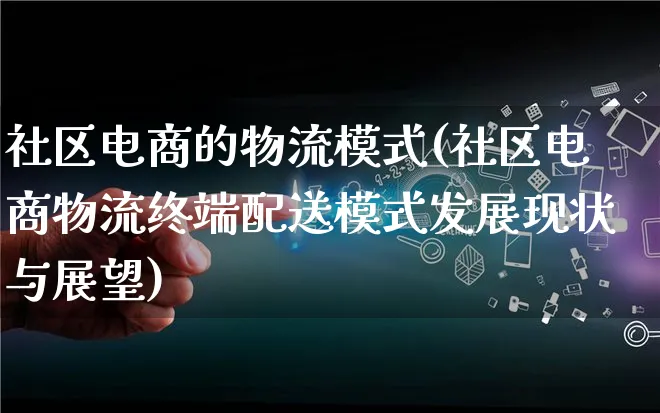 社区电商的物流模式(社区电商物流终端配送模式发展现状与展望)